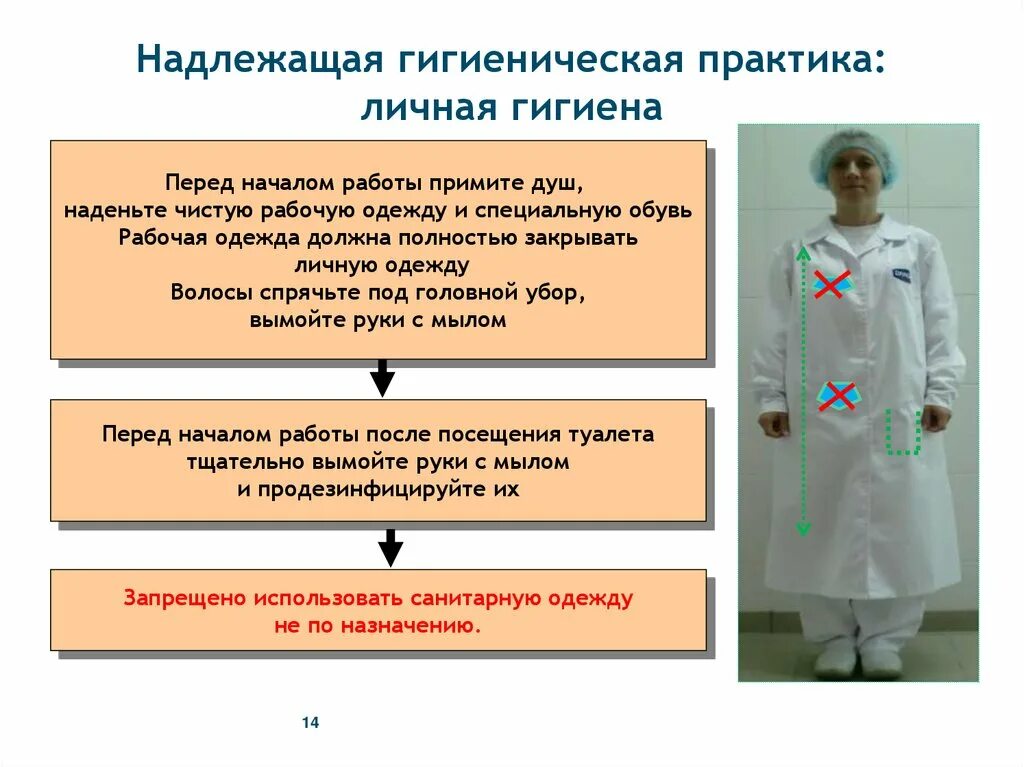 Надлежащая гигиеническая практика:
личная гигиена

Перед началом работы примите душ,
наденьте чистую рабочую одежду и специальную обувь
Рабочая одежда должна полностью закрывать
личную одежду
Волосы спрячьте под головной убор,
вымойте руки с мылом

Перед началом работы после посещения туалета
тщательно вымойте руки с мылом
и продезинфицируйте их

Запрещено использовать санитарную одежду
не по назначению.

14